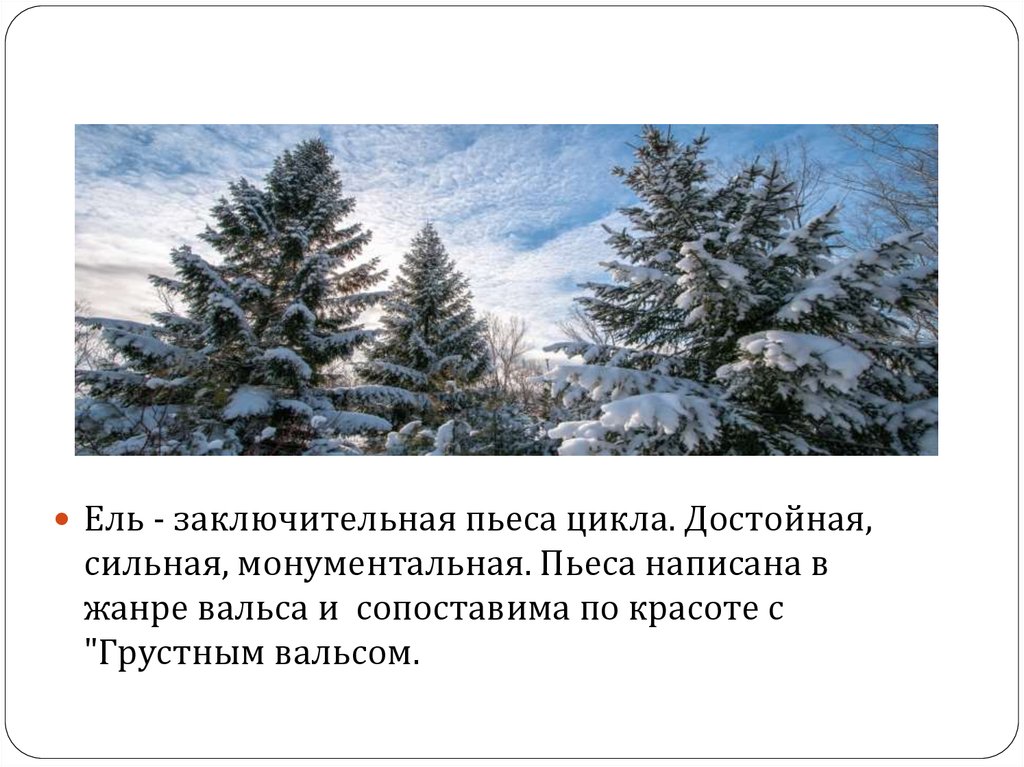 Ель - заключительная пьеса цикла. Достойная, сильная, монументальная. Пьеса написана в жанре вальса и  сопоставима по красоте с "Грустным вальсом.